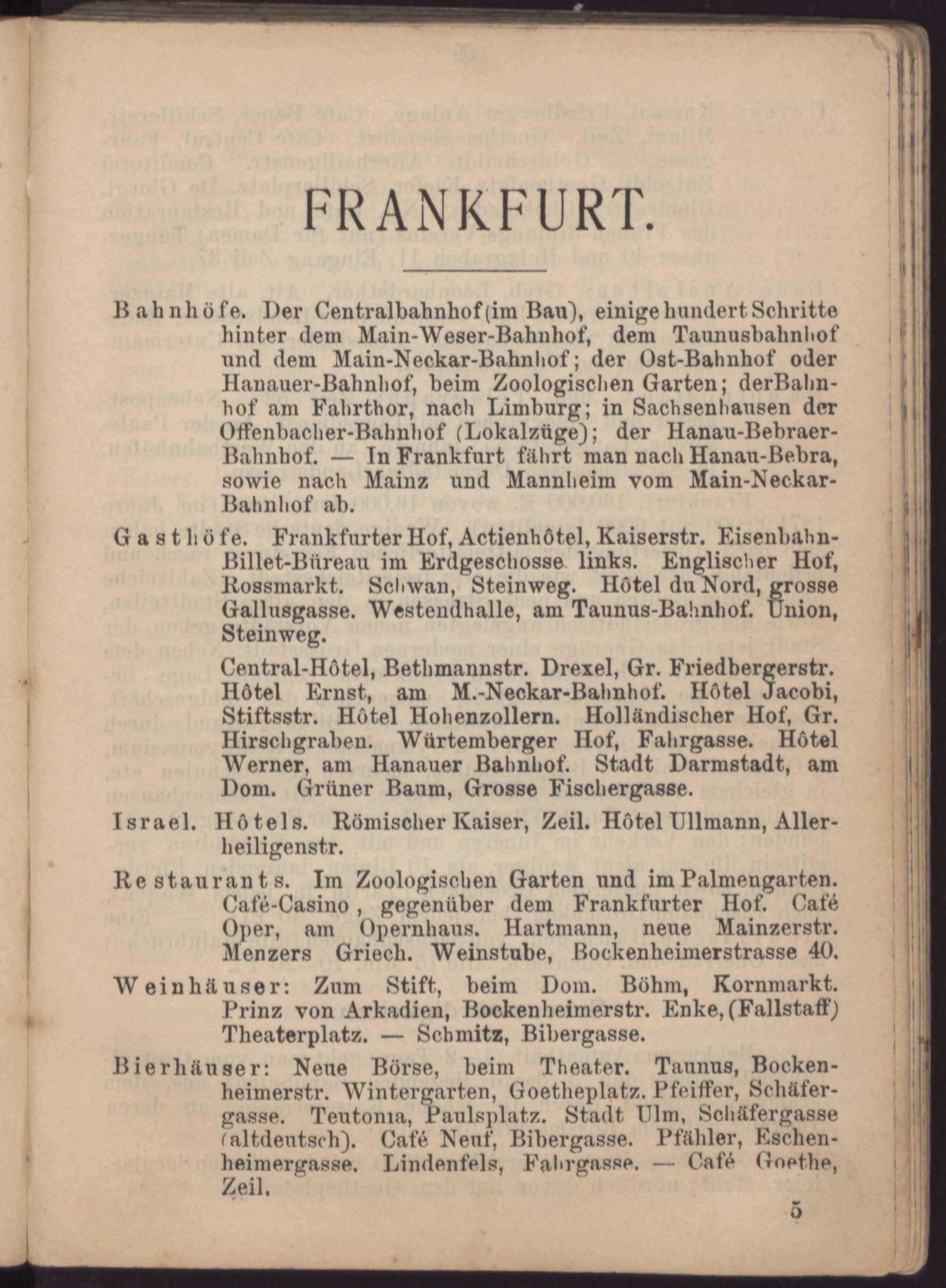 FRANKFURT.

Bahnhöfe. Der Centralbahnhof (im Bau), einige hundert Schritte hinter dem Main-Weser-Bahnhof, dem Taunusbahnhof und dem Main-Neckar-Bahnhof; der Ost-Bahnhof oder Hanauer-Bahnhof, beim Zoologischen Garten; derBahnhof am Fahrthor, nach Limburg; in Sachsenhausen der Offenbacher-Bahnhof (Lokalzüge); der Hanau-Bebraer-Bahnhof. — In Frankfurt fährt man nach Hanau-Bebra, sowie nach Mainz und Mannheim vom Main-Neckar-Bahnhof ab.

Gasthöfe. Frankfurter Hof, Actienhôtel, Kaiserstr. Eisenbahn-Billet-Büreau im Erdgeschosse links. Englischer Hof, Rossmarkt. Schwan, Steinweg. Hôtel du Nord, grosse Gallusgasse. Westendhalle, am Taunus-Bahnhof. Union, Steinweg.

Central-Hôtel, Bethmannstr. Drexel, Gr. Friedbergerstr. Hôtel Ernst, am M.-Neckar-Bahnhof. Hôtel Jacobi, Stiftsstr. Hôtel Hohenzollern. Holländischer Hof, Gr. Hirschgraben. Würtemberger Hof, Fahrgasse. Hôtel Werner, am Hanauer Bahnhof. Stadt Darmstadt, am Dom. Grüner Baum, Grosse Fischergasse.

Israel. Hôtels. Römischer Kaiser, Zeil. Hôtel Ullmann, Allerheiligenstr.

Restaurants. Im Zoologischen Garten und im Palmengarten. Café-Casino, gegenüber dem Frankfurter Hof. Café Oper, am Opernhaus. Hartmann, neue Mainzerstr. Menzers Griech. Weinstube, Bockenheimerstrasse 40.

Weinhäuser: Zum Stift, beim Dom. Böhm, Kornmarkt. Prinz von Arkadien, Bockenheimerstr. Enke, (Fallstaff) Theaterplatz. — Schmitz, Bibergasse.

Bierhäuser: Neue Börse, beim Theater. Taunus, Bockenheimerstr. Wintergarten, Goetheplatz. Pfeiffer, Schäfergasse. Teutonia, Paulsplatz. Stadt Ulm, Schäfergasse (altdeutsch). Café Neuf, Bibergasse. Pfähler, Eschenheimergasse. Lindenfels, Fahrgasse. — Café Goethe, Zeil.

5